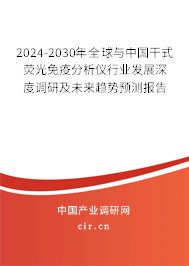 2024-2030年全球与中国干式荧光免疫分析仪行业发展深度调研及未来趋势预测报告

中国产业调研网

cir.cn